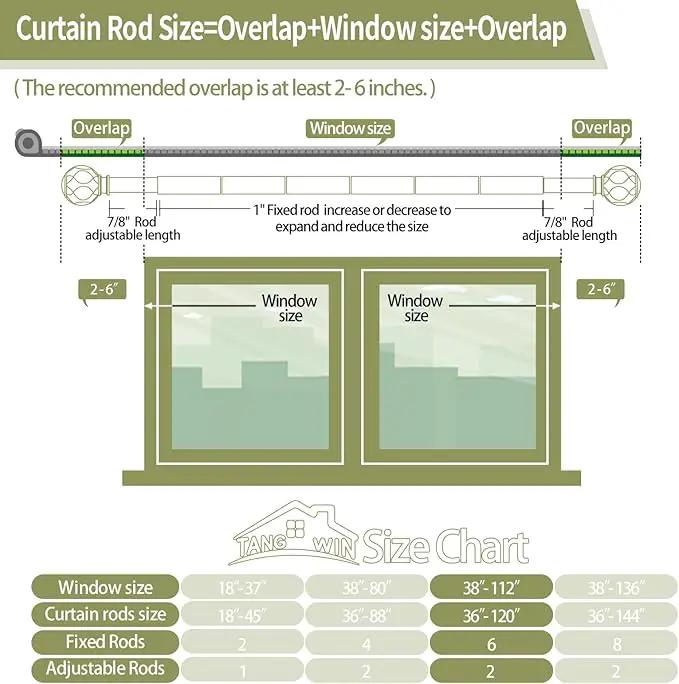 Curtain Rod Size=Overlap+Window size+Overlap

( The recommended overlap is at least 2- 6 inches. )

Overlap

Window size

Overlap

7/8" Rod adjustable length

1" Fixed rod increase or decrease to expand and reduce the size

7/8" Rod adjustable length

2-6"

Window size

Window size

2-6"

TANG WIN Size Chart

| Window size | 18"-37" | 38"-80" | 38"-112" | 38"-136" |
|---|---|---|---|---|
| Curtain rods size | 18"-45" | 36"-88" | 36"-120" | 36"-144" |
| Fixed Rods | 2 | 4 | 6 | 8 |
| Adjustable Rods | 1 | 2 | 2 | 2 |